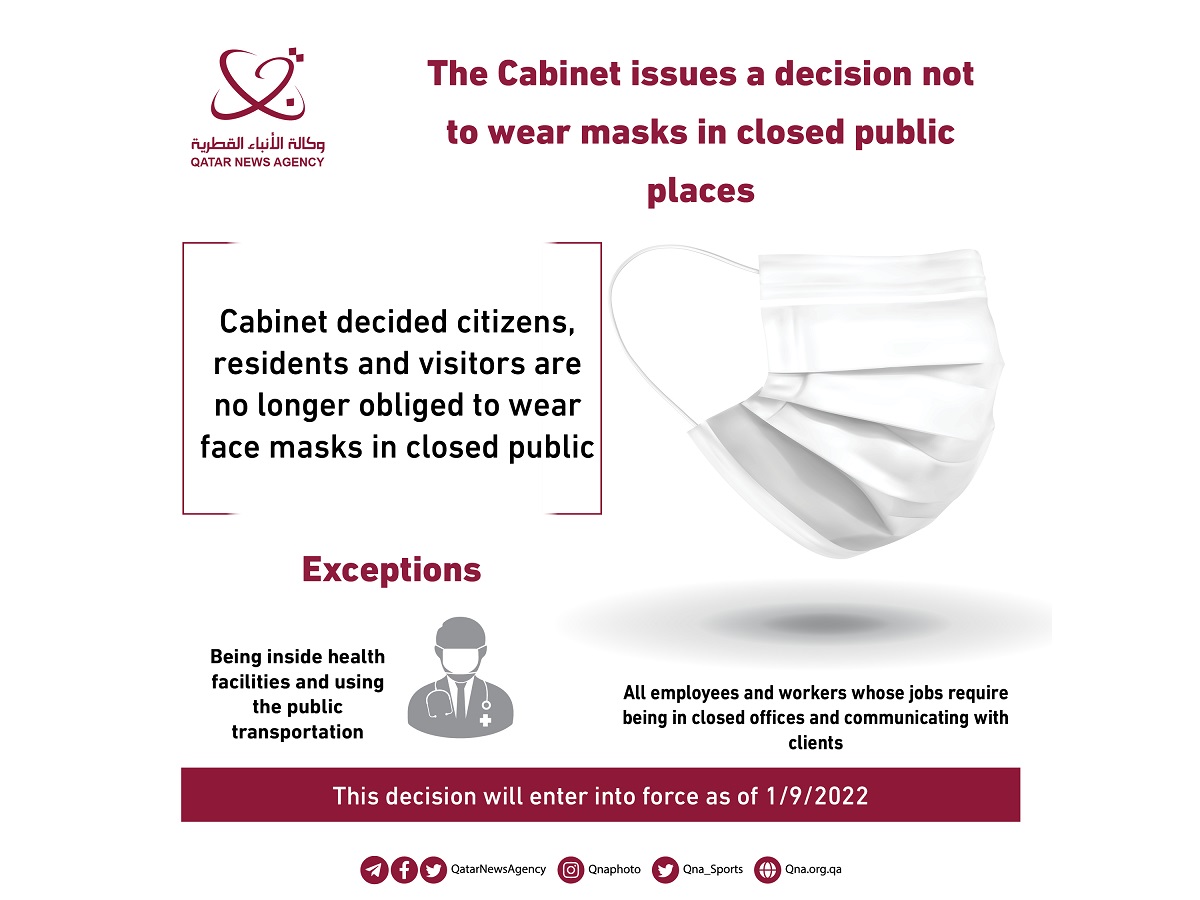 وكالة الأنباء القطرية
QATAR NEWS AGENCY

The Cabinet issues a decision not to wear masks in closed public places

Cabinet decided citizens, residents and visitors are no longer obliged to wear face masks in closed public

Exceptions

Being inside health facilities and using the public transportation

All employees and workers whose jobs require being in closed offices and communicating with clients

This decision will enter into force as of 1/9/2022

QatarNewsAgency Qnaphoto Qna_Sports Qna.org.qa